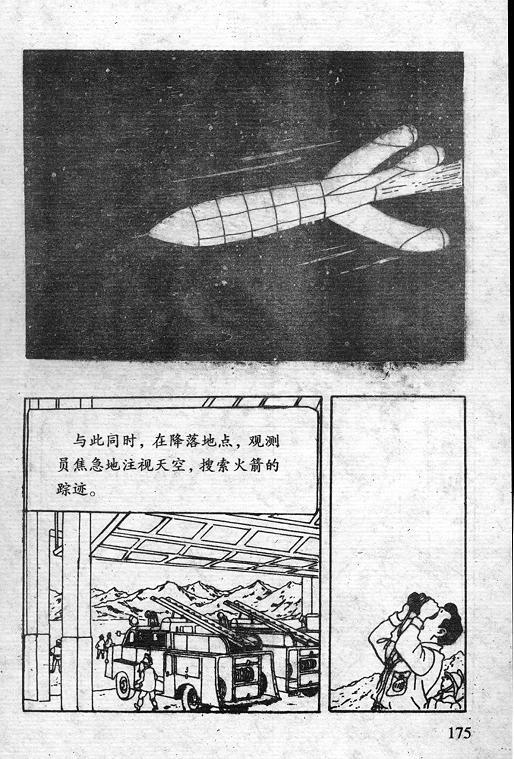 与此同时，在降落地点，观测员焦急地注视天空，搜索火箭的踪迹。

175